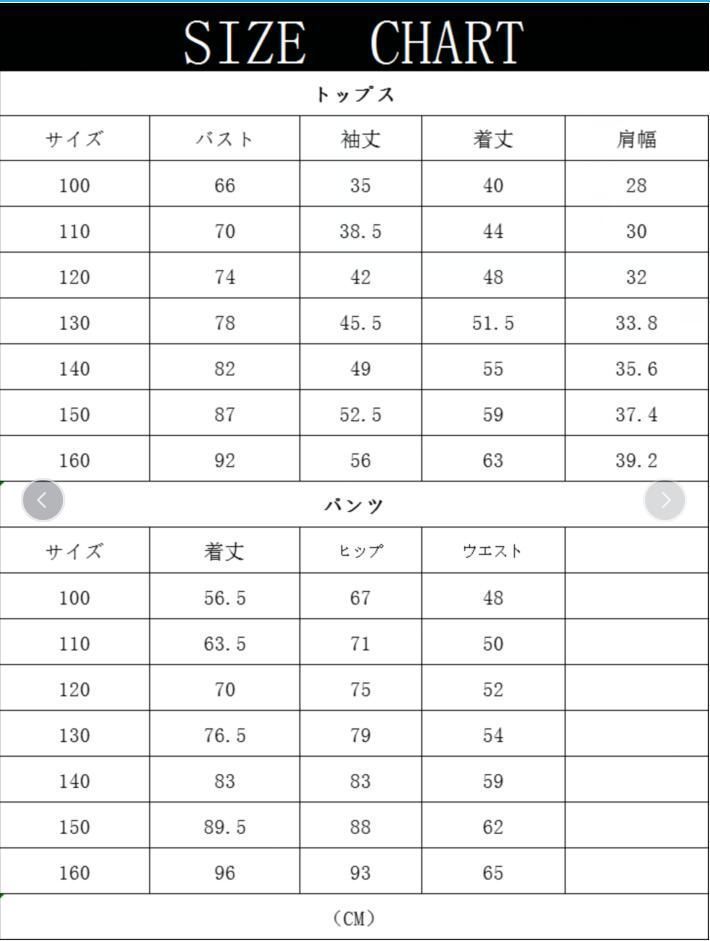 SIZE CHART

トップス

| サイズ | バスト | 袖丈 | 着丈 | 肩幅 |
|---|---|---|---|---|
| 100 | 66 | 35 | 40 | 28 |
| 110 | 70 | 38.5 | 44 | 30 |
| 120 | 74 | 42 | 48 | 32 |
| 130 | 78 | 45.5 | 51.5 | 33.8 |
| 140 | 82 | 49 | 55 | 35.6 |
| 150 | 87 | 52.5 | 59 | 37.4 |
| 160 | 92 | 56 | 63 | 39.2 |

パンツ

| サイズ | 着丈 | ヒップ | ウエスト | |
|---|---|---|---|---|
| 100 | 56.5 | 67 | 48 | |
| 110 | 63.5 | 71 | 50 | |
| 120 | 70 | 75 | 52 | |
| 130 | 76.5 | 79 | 54 | |
| 140 | 83 | 83 | 59 | |
| 150 | 89.5 | 88 | 62 | |
| 160 | 96 | 93 | 65 | |

(CM)